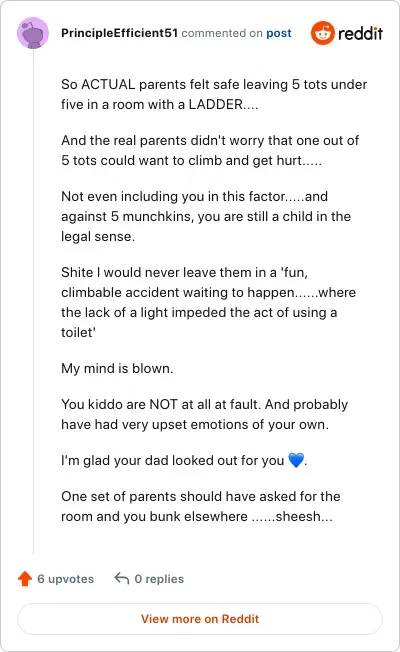 PrincipleEfficient51 commented on post

reddit

So ACTUAL parents felt safe leaving 5 tots under five in a room with a LADDER....

And the real parents didn't worry that one out of 5 tots could want to climb and get hurt.....

Not even including you in this factor.....and against 5 munchkins, you are still a child in the legal sense.

Shite I would never leave them in a 'fun, climbable accident waiting to happen......where the lack of a light impeded the act of using a toilet'

My mind is blown.

You kiddo are NOT at all at fault. And probably have had very upset emotions of your own.

I'm glad your dad looked out for you 💙.

One set of parents should have asked for the room and you bunk elsewhere ......sheesh...

6 upvotes

0 replies

View more on Reddit